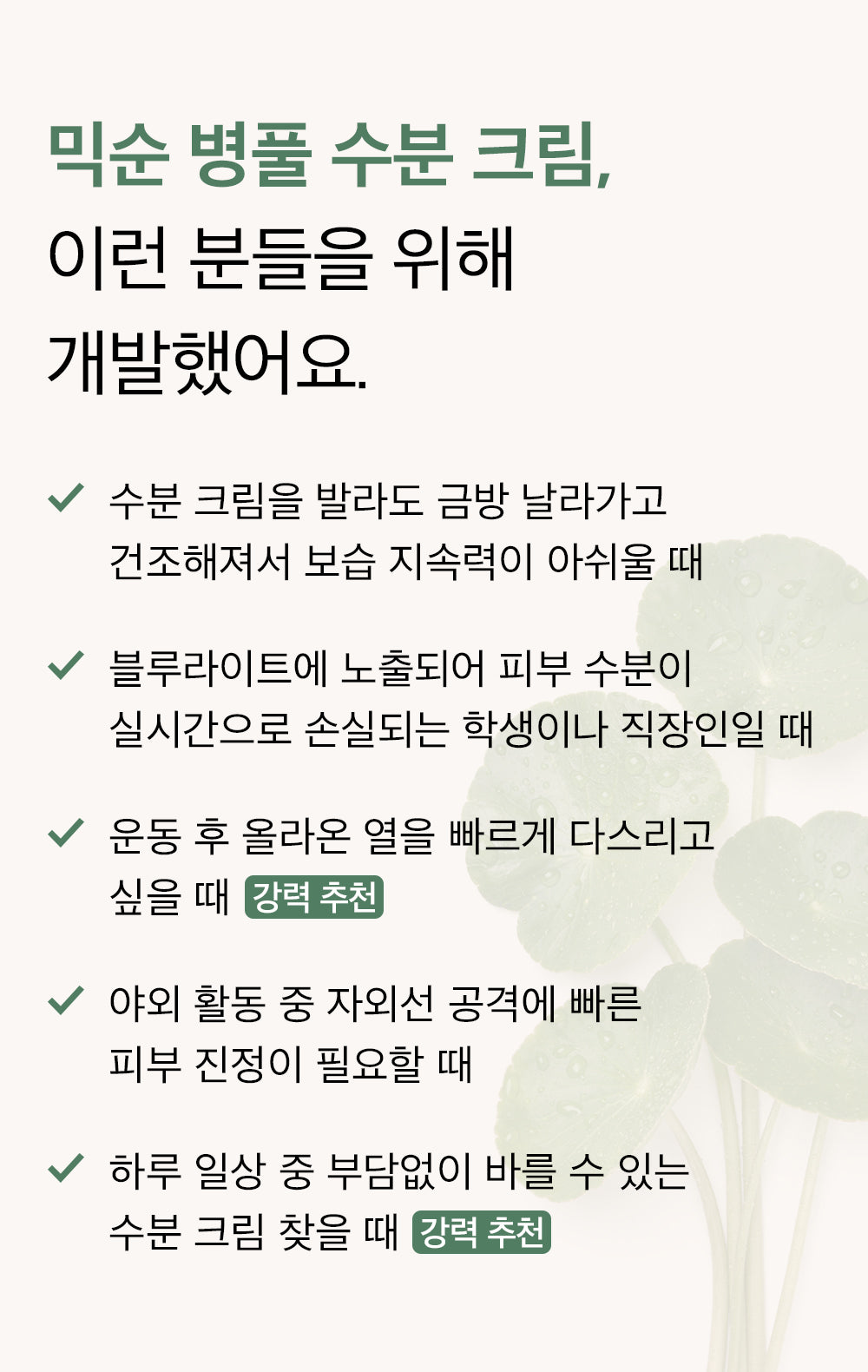 믹순 병풀 수분 크림,
이런 분들을 위해
개발했어요.

✓ 수분 크림을 발라도 금방 날라가고 건조해져서 보습 지속력이 아쉬울 때

✓ 블루라이트에 노출되어 피부 수분이 실시간으로 손실되는 학생이나 직장인일 때

✓ 운동 후 올라온 열을 빠르게 다스리고 싶을 때 강력 추천

✓ 야외 활동 중 자외선 공격에 빠른 피부 진정이 필요할 때

✓ 하루 일상 중 부담없이 바를 수 있는 수분 크림 찾을 때 강력 추천